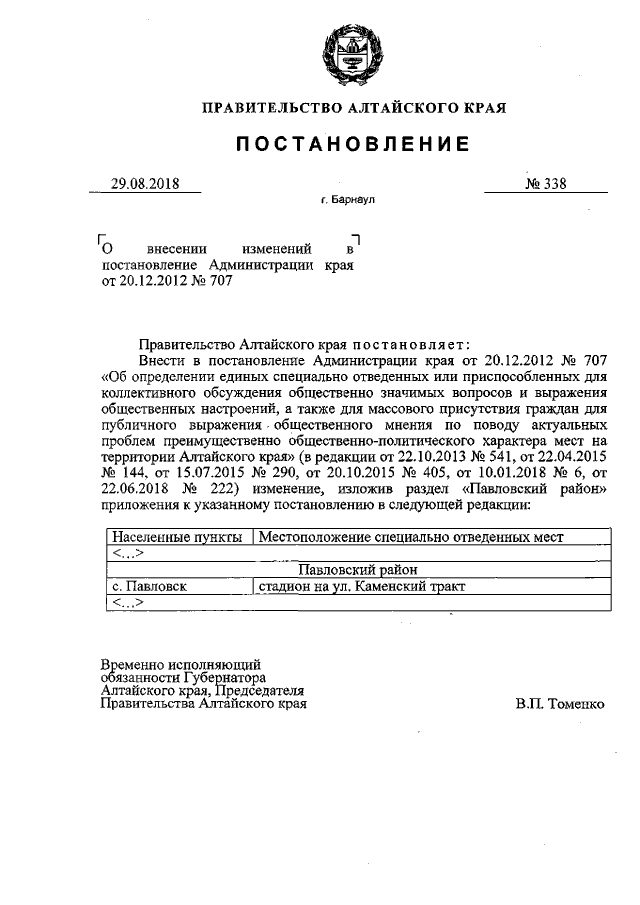 ПРАВИТЕЛЬСТВО АЛТАЙСКОГО КРАЯ

ПОСТАНОВЛЕНИЕ

29.08.2018 № 338

г. Барнаул

О внесении изменений в постановление Администрации края от 20.12.2012 № 707

Правительство Алтайского края постановляет:

Внести в постановление Администрации края от 20.12.2012 № 707 «Об определении единых специально отведенных или приспособленных для коллективного обсуждения общественно значимых вопросов и выражения общественных настроений, а также для массового присутствия граждан для публичного выражения общественного мнения по поводу актуальных проблем преимущественно общественно-политического характера мест на территории Алтайского края» (в редакции от 22.10.2013 № 541, от 22.04.2015 № 144, от 15.07.2015 № 290, от 20.10.2015 № 405, от 10.01.2018 № 6, от 22.06.2018 № 222) изменение, изложив раздел «Павловский район» приложения к указанному постановлению в следующей редакции:

| Населенные пункты | Местоположение специально отведенных мест |
|---|---|
| <...> | |
| Павловский район | |
| с. Павловск | стадион на ул. Каменский тракт |
| <...> | |

Временно исполняющий обязанности Губернатора Алтайского края, Председателя Правительства Алтайского края

В.П. Томенко